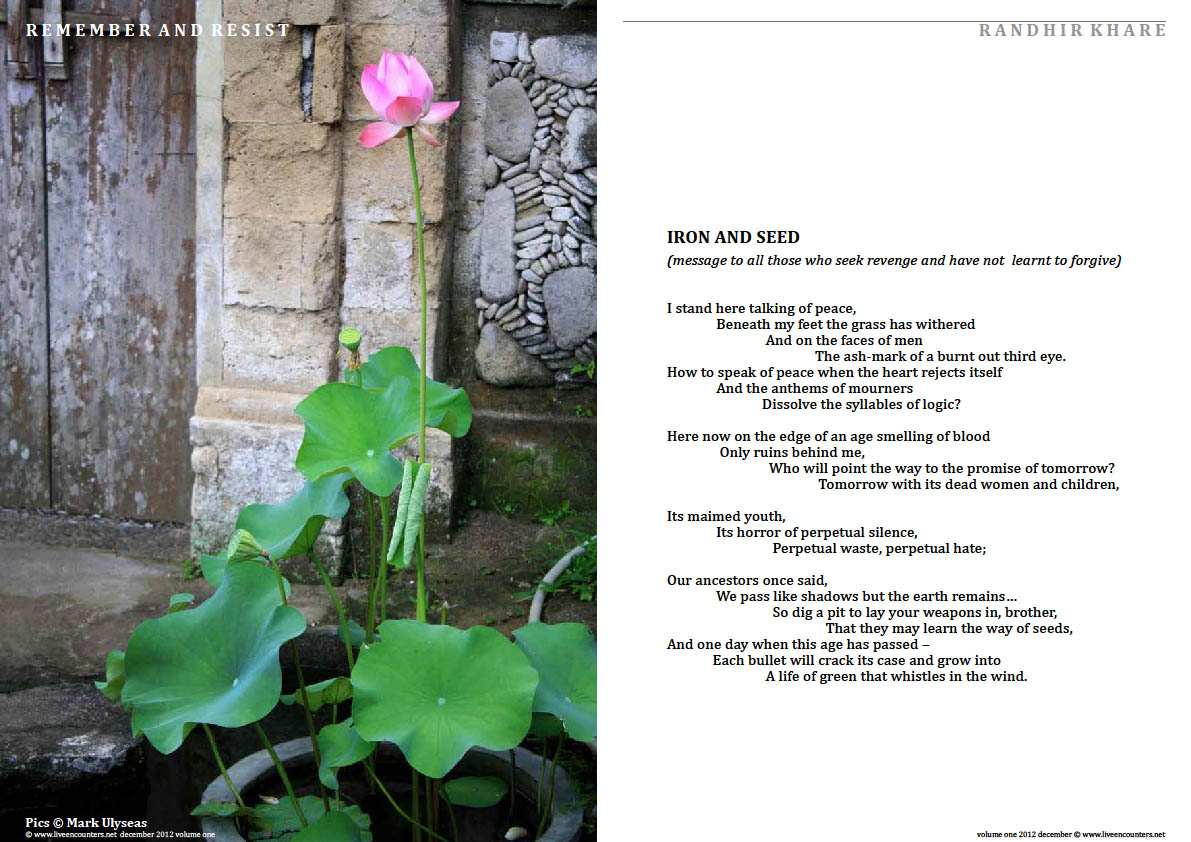 REMEMBER AND RESIST

Pics © Mark Ulyseas
© www.liveencounters.net december 2012 volume one

RANDHIR KHARE

IRON AND SEED
(message to all those who seek revenge and have not learnt to forgive)

I stand here talking of peace,
Beneath my feet the grass has withered
And on the faces of men
The ash-mark of a burnt out third eye.
How to speak of peace when the heart rejects itself
And the anthems of mourners
Dissolve the syllables of logic?

Here now on the edge of an age smelling of blood
Only ruins behind me,
Who will point the way to the promise of tomorrow?
Tomorrow with its dead women and children,

Its maimed youth,
Its horror of perpetual silence,
Perpetual waste, perpetual hate;

Our ancestors once said,
We pass like shadows but the earth remains…
So dig a pit to lay your weapons in, brother,
That they may learn the way of seeds,
And one day when this age has passed –
Each bullet will crack its case and grow into
A life of green that whistles in the wind.

volume one 2012 december © www.liveencounters.net